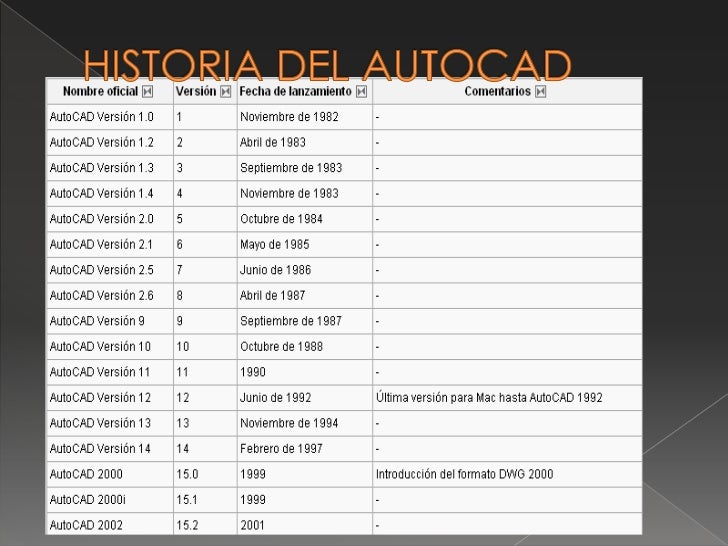 HISTORIA DEL AUTOCAD

| Nombre oficial | Versión | Fecha de lanzamiento | Comentarios |
|---|---|---|---|
| AutoCAD Versión 1.0 | 1 | Noviembre de 1982 | - |
| AutoCAD Versión 1.2 | 2 | Abril de 1983 | - |
| AutoCAD Versión 1.3 | 3 | Septiembre de 1983 | - |
| AutoCAD Versión 1.4 | 4 | Noviembre de 1983 | - |
| AutoCAD Versión 2.0 | 5 | Octubre de 1984 | - |
| AutoCAD Versión 2.1 | 6 | Mayo de 1985 | - |
| AutoCAD Versión 2.5 | 7 | Junio de 1986 | - |
| AutoCAD Versión 2.6 | 8 | Abril de 1987 | - |
| AutoCAD Versión 9 | 9 | Septiembre de 1987 | - |
| AutoCAD Versión 10 | 10 | Octubre de 1988 | - |
| AutoCAD Versión 11 | 11 | 1990 | - |
| AutoCAD Versión 12 | 12 | Junio de 1992 | Última versión para Mac hasta AutoCAD 1992 |
| AutoCAD Versión 13 | 13 | Noviembre de 1994 | - |
| AutoCAD Versión 14 | 14 | Febrero de 1997 | - |
| AutoCAD 2000 | 15.0 | 1999 | Introducción del formato DWG 2000 |
| AutoCAD 2000i | 15.1 | 1999 | - |
| AutoCAD 2002 | 15.2 | 2001 | - |